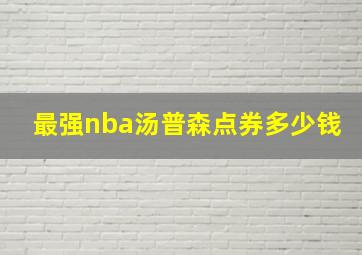 最强nba汤普森点券多少钱